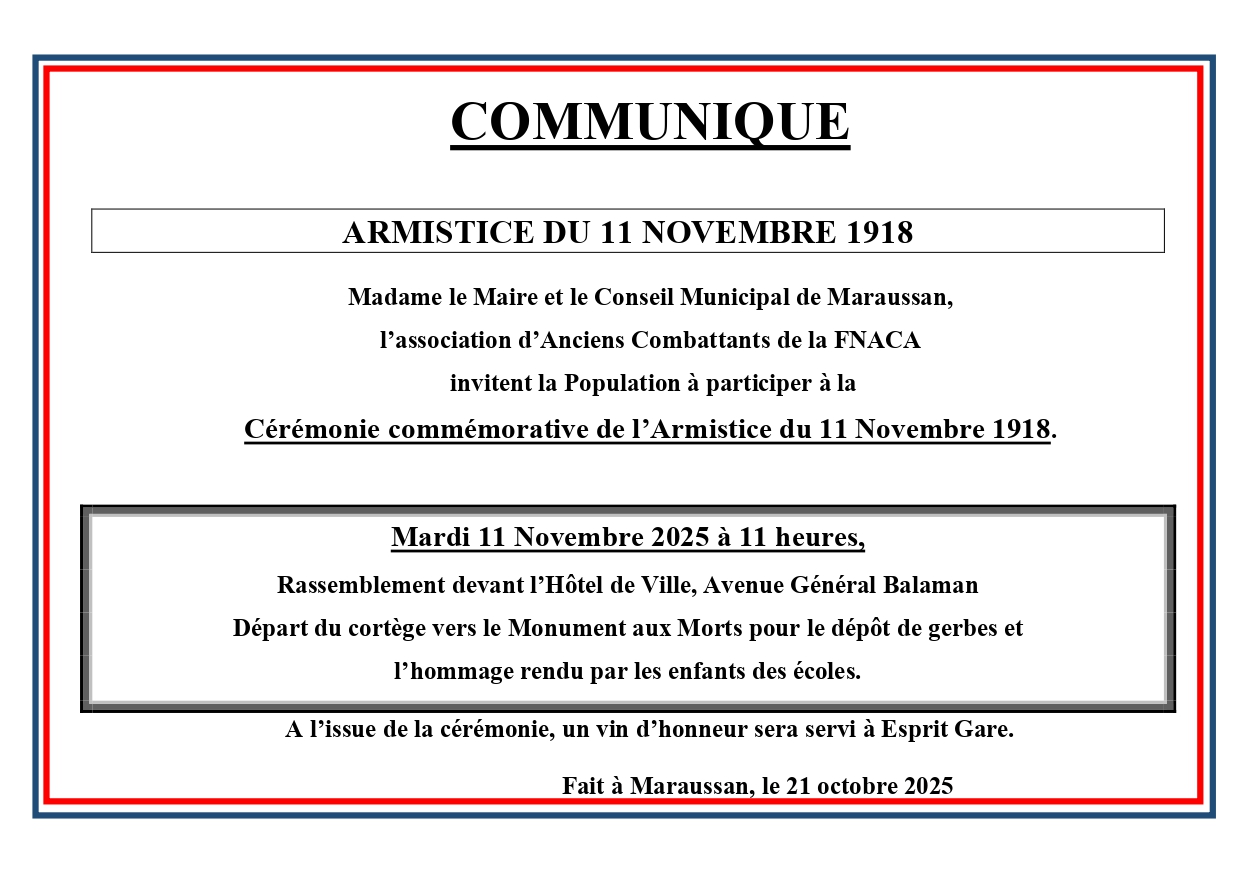 COMMUNIQUE

ARMISTICE DU 11 NOVEMBRE 1918

Madame le Maire et le Conseil Municipal de Maraussan, l’association d’Anciens Combattants de la FNACA invitent la Population à participer à la Cérémonie commémorative de l’Armistice du 11 Novembre 1918.

Mardi 11 Novembre 2025 à 11 heures,

Rassemblement devant l’Hôtel de Ville, Avenue Général Balaman

Départ du cortège vers le Monument aux Morts pour le dépôt de gerbes et l’hommage rendu par les enfants des écoles.

A l’issue de la cérémonie, un vin d’honneur sera servi à Esprit Gare.

Fait à Maraussan, le 21 octobre 2025